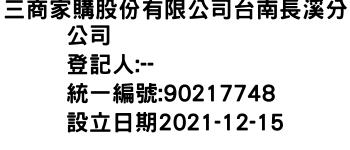 三商家購股份有限公司台南長溪分公司
登記人:--
統一編號:90217748
設立日期2021-12-15